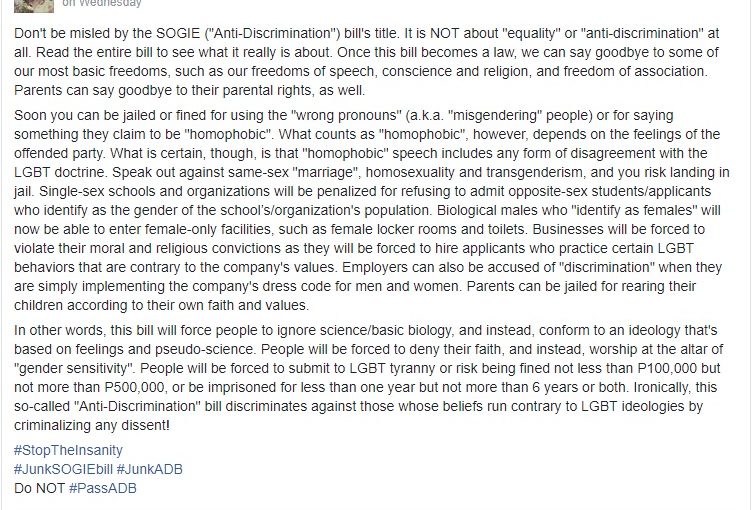 on Wednesday

Don't be misled by the SOGIE ("Anti-Discrimination") bill's title. It is NOT about "equality" or "anti-discrimination" at all. Read the entire bill to see what it really is about. Once this bill becomes a law, we can say goodbye to some of our most basic freedoms, such as our freedoms of speech, conscience and religion, and freedom of association. Parents can say goodbye to their parental rights, as well.

Soon you can be jailed or fined for using the "wrong pronouns" (a.k.a. "misgendering" people) or for saying something they claim to be "homophobic". What counts as "homophobic", however, depends on the feelings of the offended party. What is certain, though, is that "homophobic" speech includes any form of disagreement with the LGBT doctrine. Speak out against same-sex "marriage", homosexuality and transgenderism, and you risk landing in jail. Single-sex schools and organizations will be penalized for refusing to admit opposite-sex students/applicants who identify as the gender of the school's/organization's population. Biological males who "identify as females" will now be able to enter female-only facilities, such as female locker rooms and toilets. Businesses will be forced to violate their moral and religious convictions as they will be forced to hire applicants who practice certain LGBT behaviors that are contrary to the company's values. Employers can also be accused of "discrimination" when they are simply implementing the company's dress code for men and women. Parents can be jailed for rearing their children according to their own faith and values.

In other words, this bill will force people to ignore science/basic biology, and instead, conform to an ideology that's based on feelings and pseudo-science. People will be forced to deny their faith, and instead, worship at the altar of "gender sensitivity". People will be forced to submit to LGBT tyranny or risk being fined not less than P100,000 but not more than P500,000, or be imprisoned for less than one year but not more than 6 years or both. Ironically, this so-called "Anti-Discrimination" bill discriminates against those whose beliefs run contrary to LGBT ideologies by criminalizing any dissent!

#StopTheInsanity
#JunkSOGIEbill #JunkADB
Do NOT #PassADB